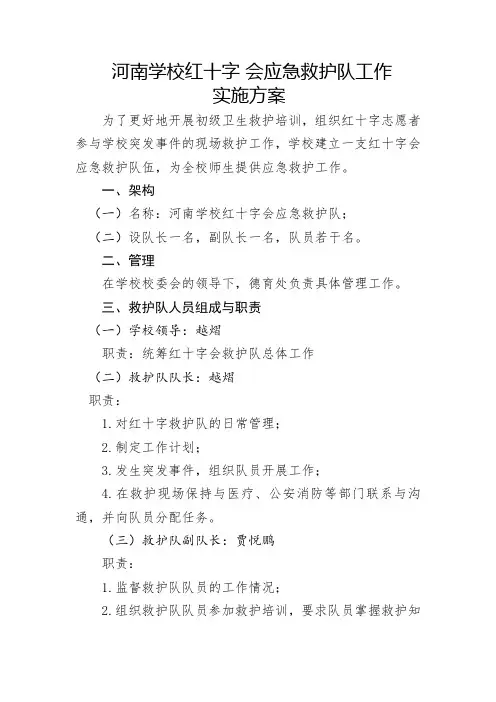 河南学校红十字 会应急救护队工作
实施方案

为了更好地开展初级卫生救护培训，组织红十字志愿者参与学校突发事件的现场救护工作，学校建立一支红十字会应急救护队伍，为全校师生提供应急救护工作。

一、架构

（一）名称：河南学校红十字会应急救护队；

（二）设队长一名，副队长一名，队员若干名。

二、管理

在学校校委会的领导下，德育处负责具体管理工作。

三、救护队人员组成与职责

（一）学校领导：越熠

职责：统筹红十字会救护队总体工作

（二）救护队队长：越熠

职责：

1. 对红十字救护队的日常管理；

2. 制定工作计划；

3. 发生突发事件，组织队员开展工作；

4. 在救护现场保持与医疗、公安消防等部门联系与沟通，并向队员分配任务。

（三）救护队副队长：贾悦鹏

职责：

1. 监督救护队队员的工作情况；

2. 组织救护队队员参加救护培训，要求队员掌握救护知